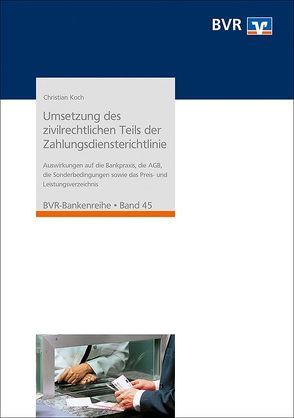 BVR

Christian Koch

Umsetzung des zivilrechtlichen Teils der Zahlungsdiensterichtlinie

Auswirkungen auf die Bankpraxis, die AGB, die Sonderbedingungen sowie das Preis- und Leistungsverzeichnis

BVR-Bankenreihe • Band 45